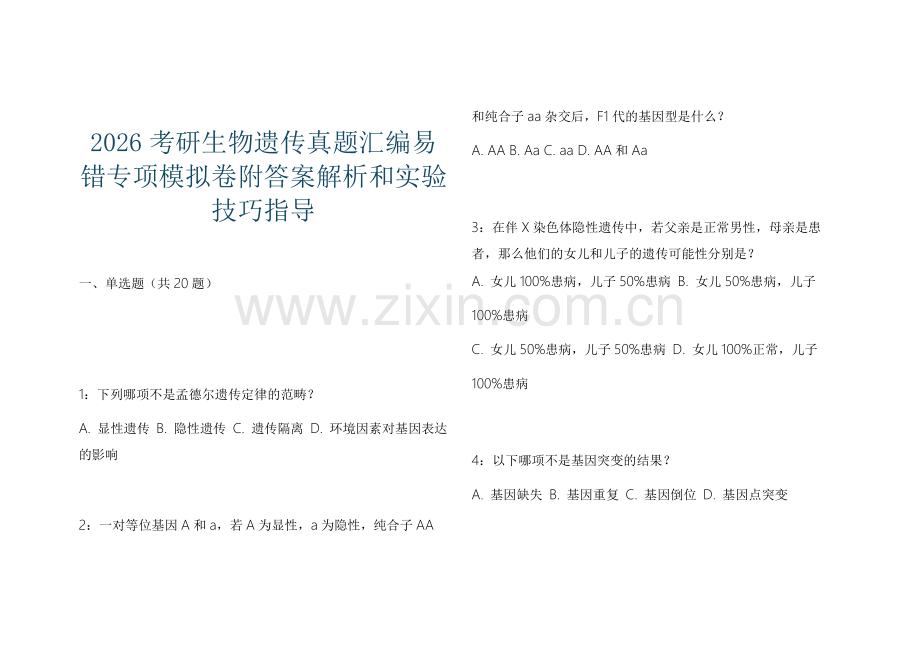 2026 考研生物遗传真题汇编易错专项模拟卷附答案解析和实验技巧指导

一、单选题（共 20 题）

1：下列哪项不是孟德尔遗传定律的范畴？

A. 显性遗传 B. 隐性遗传 C. 遗传隔离 D. 环境因素对基因表达的影响

2：一对等位基因 A 和 a，若 A 为显性，a 为隐性，纯合子 AA 和纯合子 aa 杂交后，F1 代的基因型是什么？

A. AA B. Aa C. aa D. AA 和 Aa

3：在伴 X 染色体隐性遗传中，若父亲是正常男性，母亲是患者，那么他们的女儿和儿子的遗传可能性分别是？

A. 女儿 100%患病，儿子 50%患病 B. 女儿 50%患病，儿子 100%患病

C. 女儿 50%患病，儿子 50%患病 D. 女儿 100%正常，儿子 100%患病

4：以下哪项不是基因突变的结果？

A. 基因缺失 B. 基因重复 C. 基因倒位 D. 基因点突变

www.zixin.com.cn